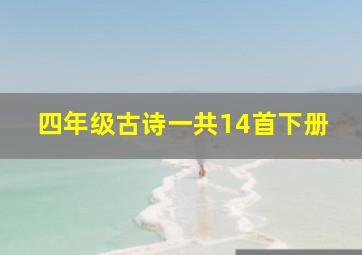 四年级古诗一共14首下册